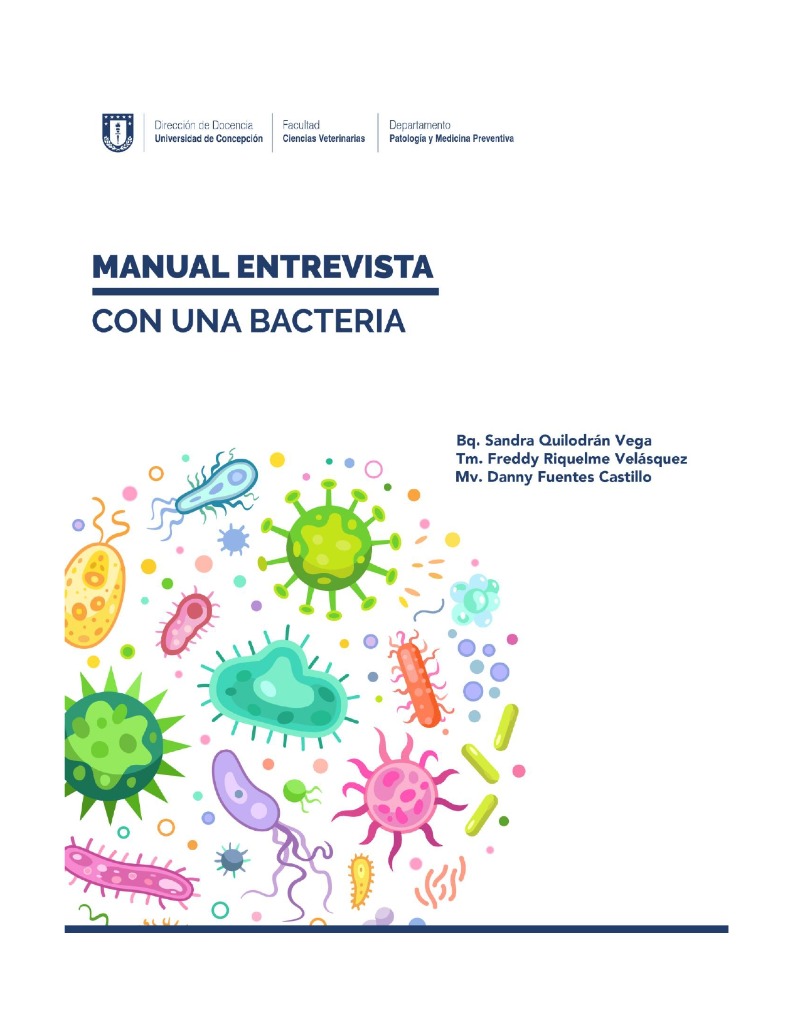 Dirección de Docencia
Universidad de Concepción

Facultad
Ciencias Veterinarias

Departamento
Patología y Medicina Preventiva

MANUAL ENTREVISTA
CON UNA BACTERIA

Bq. Sandra Quilodrán Vega
Tm. Freddy Riquelme Velásquez
Mv. Danny Fuentes Castillo